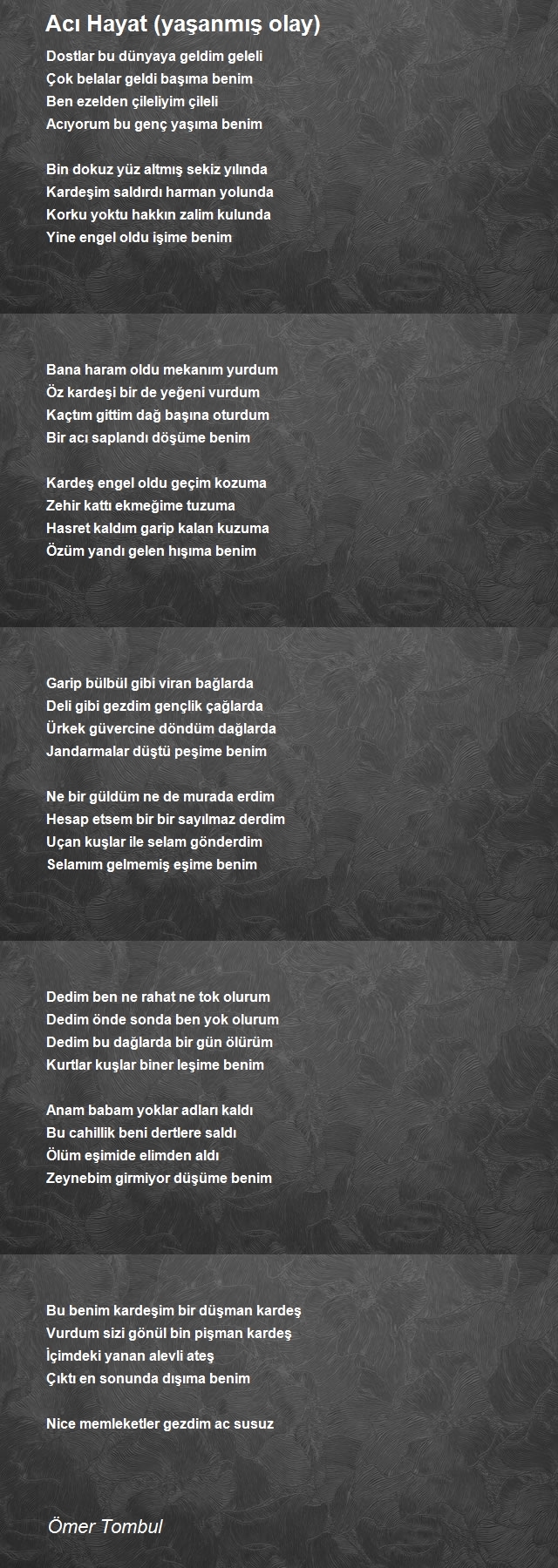 Acı Hayat (yaşanmış olay)

Dostlar bu dünyaya geldim geleli
Çok belalar geldi başıma benim
Ben ezelden çileliyim çileli
Acıyorum bu genç yaşıma benim

Bin dokuz yüz altmış sekiz yılında
Kardeşim saldırdı harman yolunda
Korku yoktu hakkın zalim kulunda
Yine engel oldu işime benim

Bana haram oldu mekanım yurdum
Öz kardeşi bir de yeğeni vurdum
Kaçtım gittim dağ başına oturdum
Bir acı saplandı döşüme benim

Kardeş engel oldu geçim kozuma
Zehir kattı ekmeğime tuzuma
Hasret kaldım garip kalan kuzuma
Özüm yandı gelen hışıma benim

Garip bülbül gibi viran bağlarda
Deli gibi gezdim gençlik çağlarda
Ürkek güvercine döndüm dağlarda
Jandarmalar düştü peşime benim

Ne bir güldüm ne de murada erdim
Hesap etsem bir bir sayılmaz derdim
Uçan kuşlar ile selam gönderdim
Selamım gelmemiş eşime benim

Dedim ben ne rahat ne tok olurum
Dedim önde sonda ben yok olurum
Dedim bu dağlarda bir gün ölürüm
Kurtlar kuşlar biner leşime benim

Anam babam yoklar adları kaldı
Bu cahillik beni dertlere saldı
Ölüm eşimide elimden aldı
Zeynebim girmiyor düşüme benim

Bu benim kardeşim bir düşman kardeş
Vurdum sizi gönül bin pişman kardeş
İçimdeki yanan alevli ateş
Çıktı en sonunda dışıma benim

Nice memleketler gezdim ac susuz

Ömer Tombul